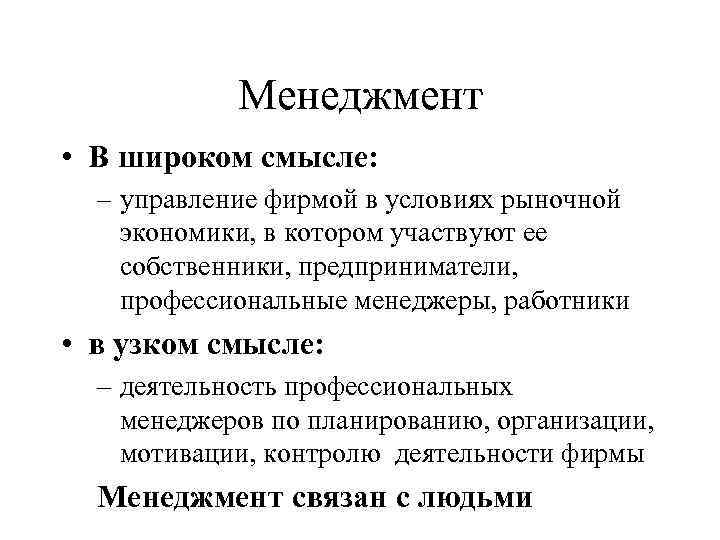 Менеджмент

• В широком смысле:
– управление фирмой в условиях рыночной экономики, в котором участвуют ее собственники, предприниматели, профессиональные менеджеры, работники

• в узком смысле:
– деятельность профессиональных менеджеров по планированию, организации, мотивации, контролю деятельности фирмы

Менеджмент связан с людьми